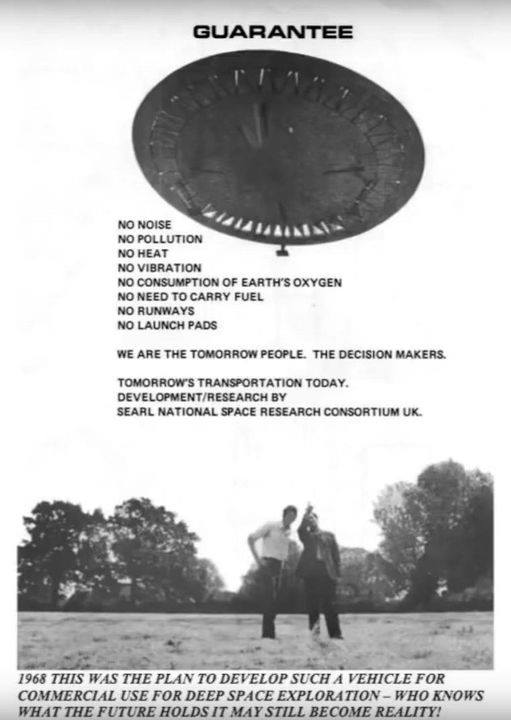 GUARANTEE

NO NOISE
NO POLLUTION
NO HEAT
NO VIBRATION
NO CONSUMPTION OF EARTH'S OXYGEN
NO NEED TO CARRY FUEL
NO RUNWAYS
NO LAUNCH PADS

WE ARE THE TOMORROW PEOPLE. THE DECISION MAKERS.

TOMORROW'S TRANSPORTATION TODAY.
DEVELOPMENT/RESEARCH BY
SEARL NATIONAL SPACE RESEARCH CONSORTIUM UK.

1968 THIS WAS THE PLAN TO DEVELOP SUCH A VEHICLE FOR COMMERCIAL USE FOR DEEP SPACE EXPLORATION – WHO KNOWS WHAT THE FUTURE HOLDS IT MAY STILL BECOME REALITY!